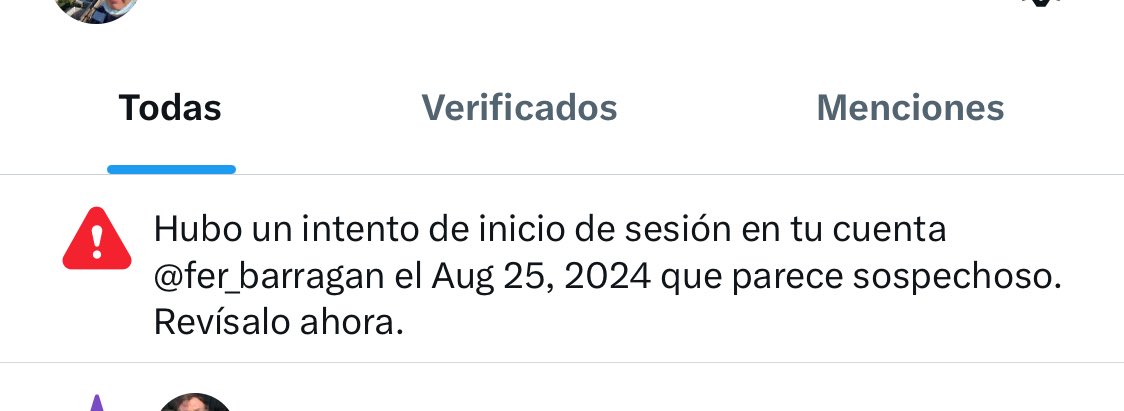 Todas
Verificados
Menciones

Hubo un intento de inicio de sesión en tu cuenta @fer_barragan el Aug 25, 2024 que parece sospechoso. Revísalo ahora.